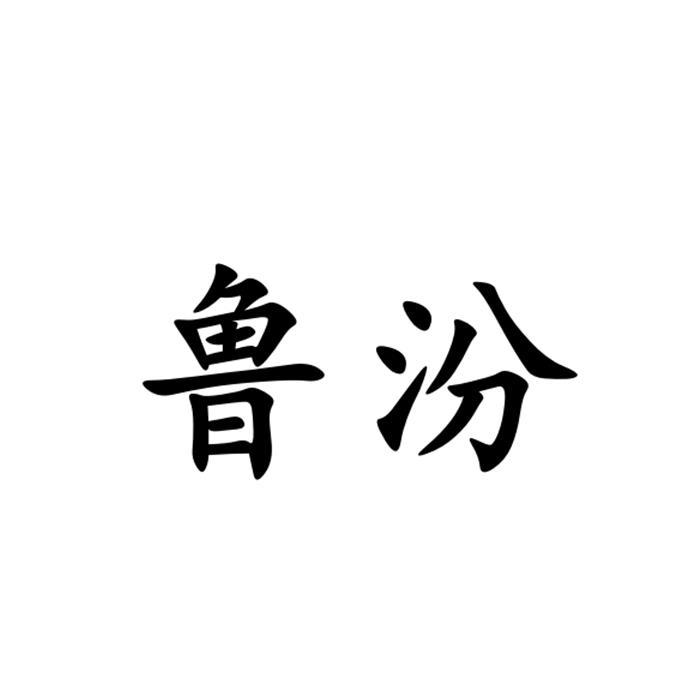 鲁汾